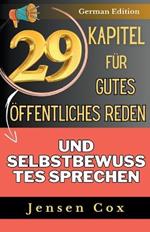 German Edition

29 KAPITEL FÜR GUTES ÖFFENTLICHES REDEN

UND SELBSTBEWUSSTES SPRECHEN

Jensen Cox